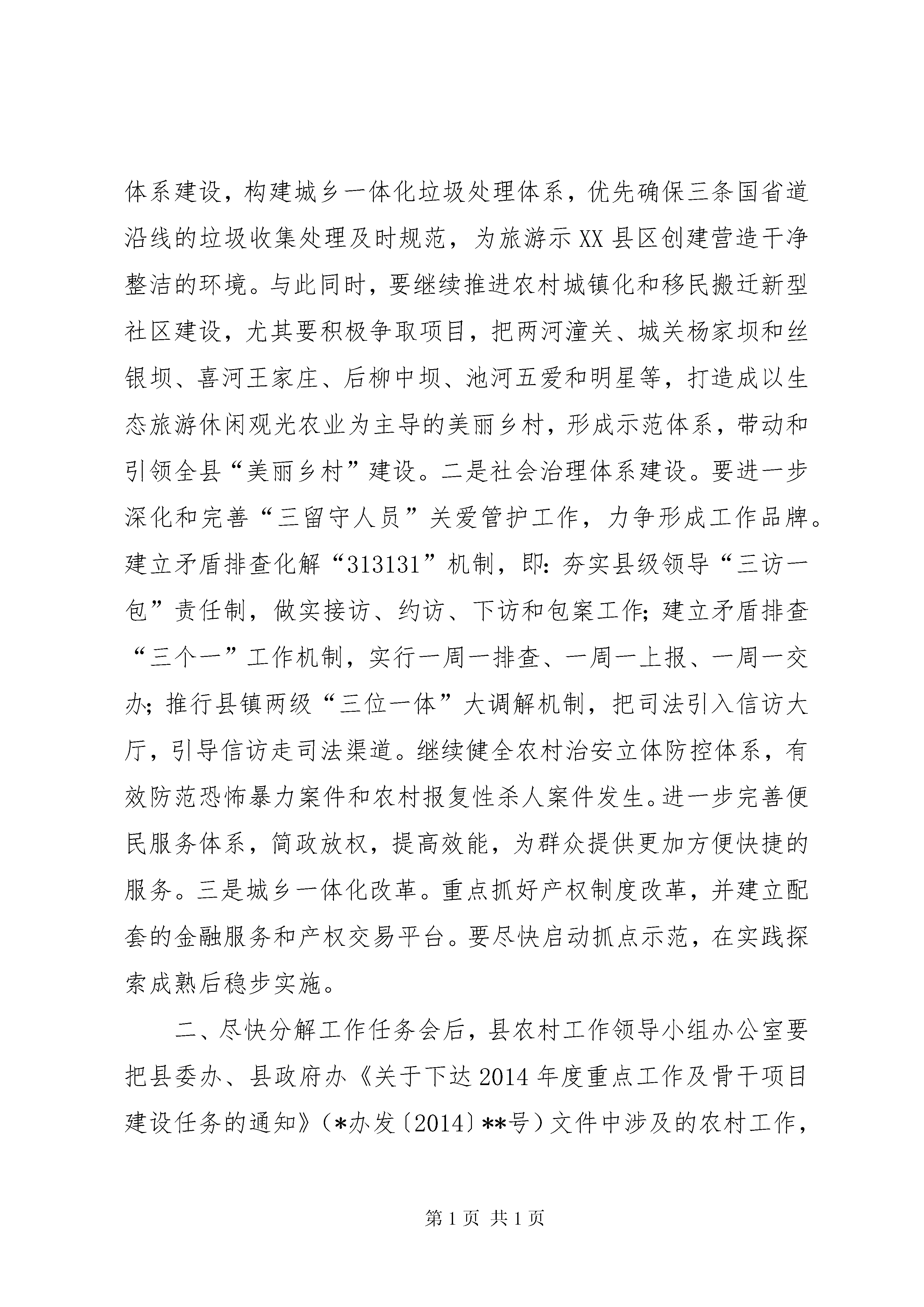 体系建设，构建城乡一体化垃圾处理体系，优先确保三条国省道沿线的垃圾收集处理及时规范，为旅游示XX县区创建营造干净整洁的环境。与此同时，要继续推进农村城镇化和移民搬迁新型社区建设，尤其要积极争取项目，把两河潼关、城关杨家坝和丝银坝、喜河王家庄、后柳中坝、池河五爱和明星等，打造成以生态旅游休闲观光农业为主导的美丽乡村，形成示范体系，带动和引领全县“美丽乡村”建设。二是社会治理体系建设。要进一步深化和完善“三留守人员”关爱管护工作，力争形成工作品牌。建立矛盾排查化解“313131”机制，即：夯实县级领导“三访一包”责任制，做实接访、约访、下访和包案工作；建立矛盾排查“三个一”工作机制，实行一周一排查、一周一上报、一周一交办；推行县镇两级“三位一体”大调解机制，把司法引入信访大厅，引导信访走司法渠道。继续健全农村治安立体防控体系，有效防范恐怖暴力案件和农村报复性杀人案件发生。进一步完善便民服务体系，简政放权，提高效能，为群众提供更加方便快捷的服务。三是城乡一体化改革。重点抓好产权制度改革，并建立配套的金融服务和产权交易平台。要尽快启动抓点示范，在实践探索成熟后稳步实施。

二、尽快分解工作任务会后，县农村工作领导小组办公室要把县委办、县政府办《关于下达2014年度重点工作及骨干项目建设任务的通知》（*办发〔2014〕**号）文件中涉及的农村工作，

第1页 共1页